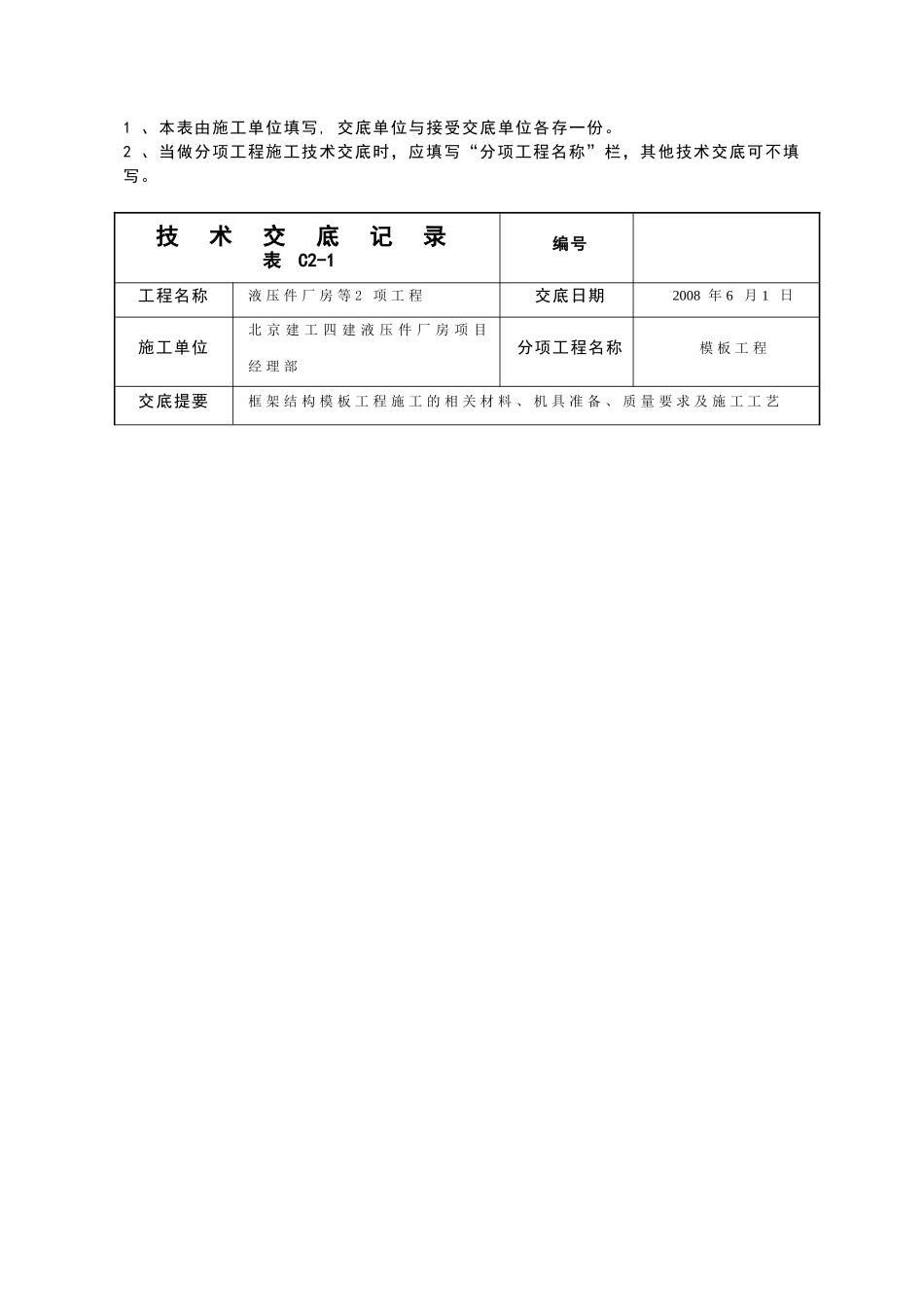 1 、本表由施工单位填写，交底单位与接受交底单位各存一份。
2 、当做分项工程施工技术交底时，应填写“分项工程名称”栏，其他技术交底可不填写。

| 技 术 交 底 记 录 表 C2-1 | | 编号 | |
|---|---|---|---|
| 工程名称 | 液压件厂房等2 项工程 | 交底日期 | 2008 年6 月1 日 |
| 施工单位 | 北京建工四建液压件厂房项目经理部 | 分项工程名称 | 模板工程 |
| 交底提要 | 框架结构模板工程施工的相关材料、机具准备、质量要求及施工工艺 | | |